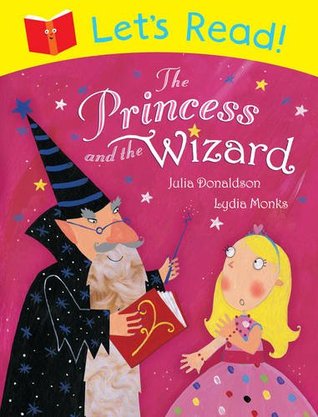 Let's Read!

The Princess and the Wizard

Julia Donaldson

Lydia Monks